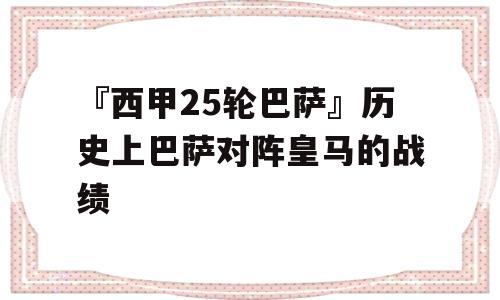 『西甲25轮巴萨』历史上巴萨对阵皇马的战绩